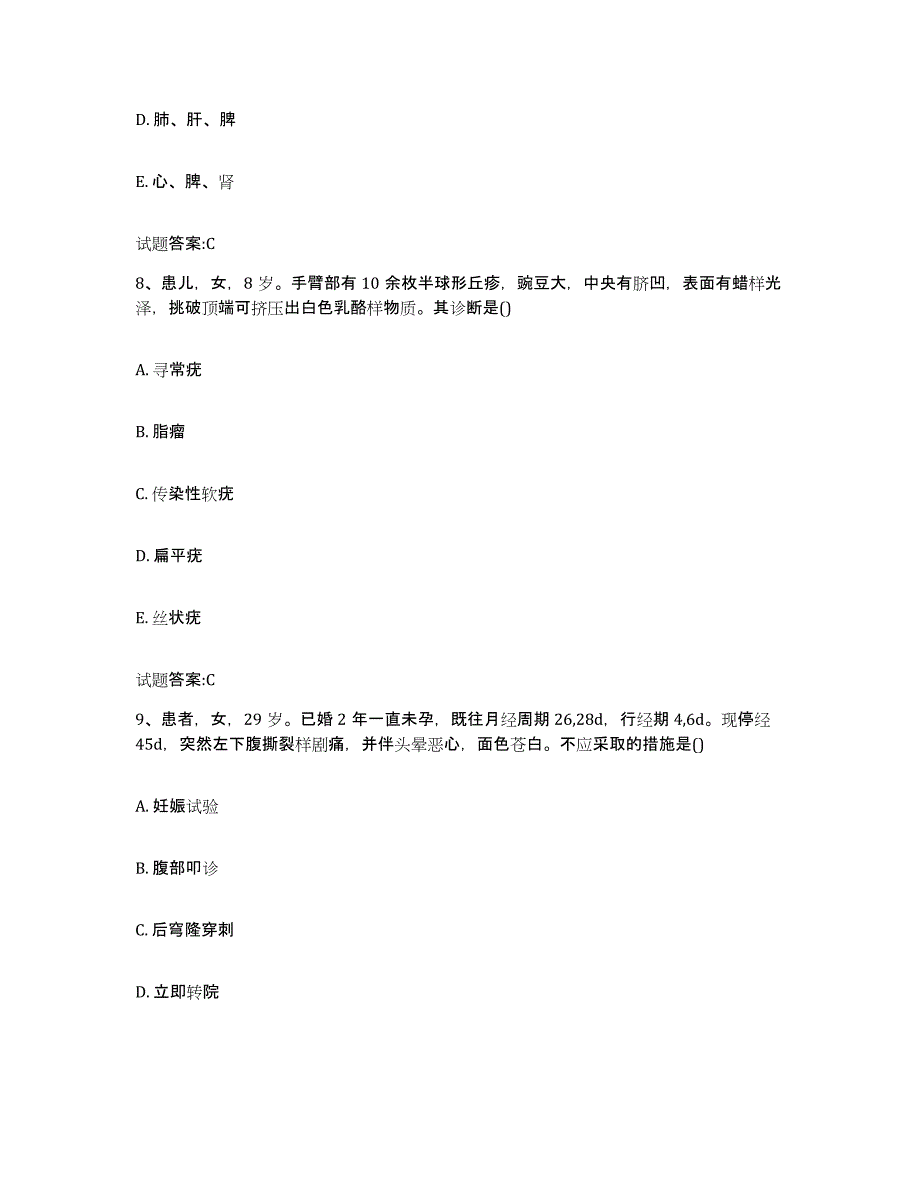 D. 肺、肝、脾

E. 心、脾、肾

试题答案:C

8、患儿，女，8 岁。手臂部有 10 余枚半球形丘疹，豌豆大，中央有脐凹，表面有蜡样光泽，挑破顶端可挤压出白色乳酪样物质。其诊断是()

A. 寻常疣

B. 脂瘤

C. 传染性软疣

D. 扁平疣

E. 丝状疣

试题答案:C

9、患者，女，29 岁。已婚 2 年一直未孕，既往月经周期 26,28d，行经期 4,6d。现停经 45d，突然左下腹撕裂样剧痛，并伴头晕恶心，面色苍白。不应采取的措施是()

A. 妊娠试验

B. 腹部叩诊

C. 后穹隆穿刺

D. 立即转院